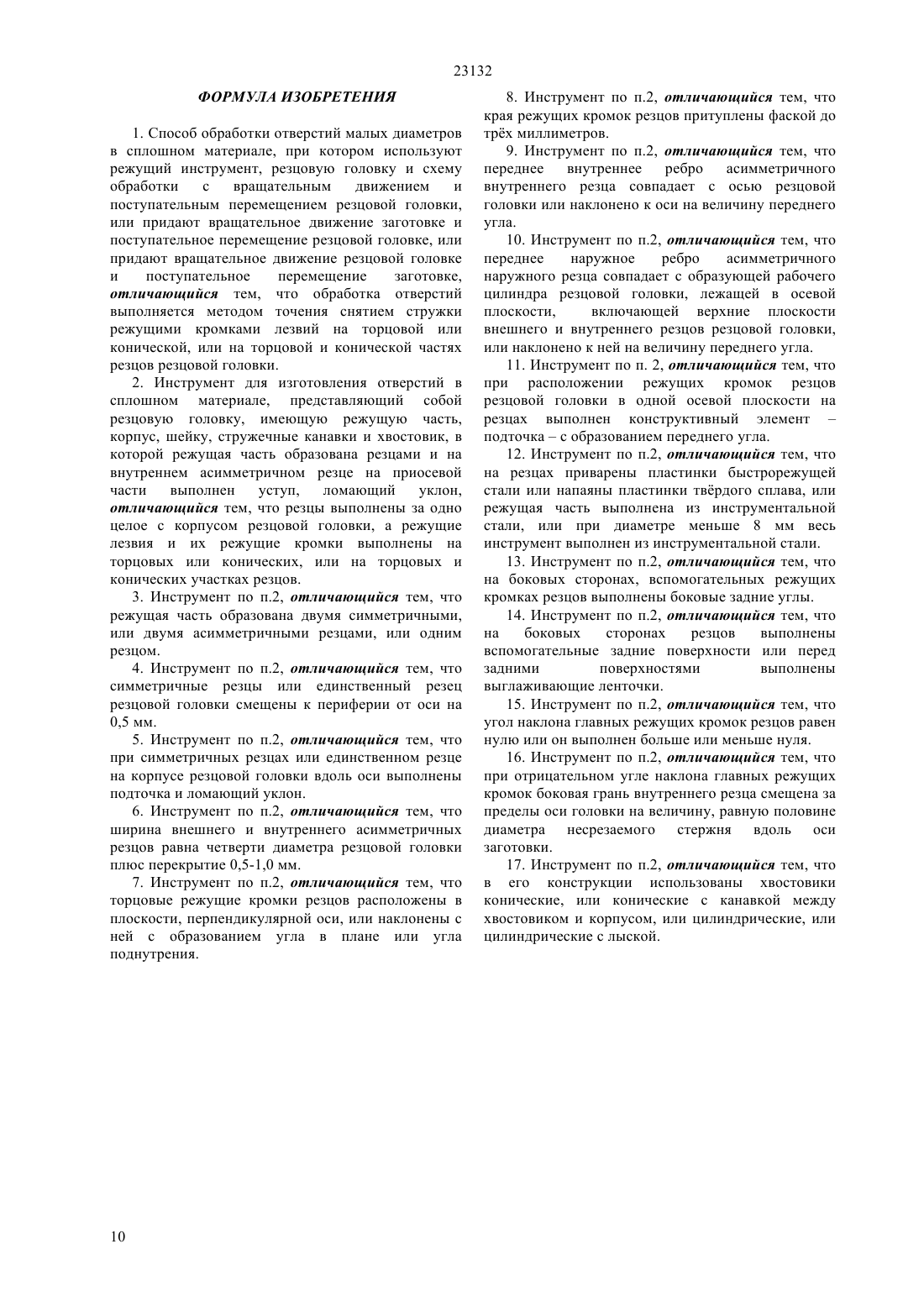 23132

ФОРМУЛА ИЗОБРЕТЕНИЯ

1. Способ обработки отверстий малых диаметров в сплошном материале, при котором используют режущий инструмент, резцовую головку и схему обработки с вращательным движением и поступательным перемещением резцовой головки, или придают вращательное движение заготовке и поступательное перемещение резцовой головке, или придают вращательное движение резцовой головке и поступательное перемещение заготовке, отличающийся тем, что обработка отверстий выполняется методом точения снятием стружки режущими кромками лезвий на торцовой или конической, или на торцовой и конической частях резцов резцовой головки.

2. Инструмент для изготовления отверстий в сплошном материале, представляющий собой резцовую головку, имеющую режущую часть, корпус, шейку, стружечные канавки и хвостовик, в которой режущая часть образована резцами и на внутреннем асимметричном резце на приосевой части выполнен уступ, ломающий уклон, отличающийся тем, что резцы выполнены за одно целое с корпусом резцовой головки, а режущие лезвия и их режущие кромки выполнены на торцовых или конических, или на торцовых и конических участках резцов.

3. Инструмент по п.2, отличающийся тем, что режущая часть образована двумя симметричными, или двумя асимметричными резцами, или одним резцом.

4. Инструмент по п.2, отличающийся тем, что симметричные резцы или единственный резец резцовой головки смещены к периферии от оси на 0,5 мм.

5. Инструмент по п.2, отличающийся тем, что при симметричных резцах или единственном резце на корпусе резцовой головки вдоль оси выполнены подточка и ломающий уклон.

6. Инструмент по п.2, отличающийся тем, что ширина внешнего и внутреннего асимметричных резцов равна четверти диаметра резцовой головки плюс перекрытие 0,5-1,0 мм.

7. Инструмент по п.2, отличающийся тем, что торцовые режущие кромки резцов расположены в плоскости, перпендикулярной оси, или наклонены с ней с образованием угла в плане или угла поднутрения.

8. Инструмент по п.2, отличающийся тем, что края режущих кромок резцов притуплены фаской до трёх миллиметров.

9. Инструмент по п.2, отличающийся тем, что переднее внутреннее ребро асимметричного внутреннего резца совпадает с осью резцовой головки или наклонено к оси на величину переднего угла.

10. Инструмент по п.2, отличающийся тем, что переднее наружное ребро асимметричного наружного резца совпадает с образующей рабочего цилиндра резцовой головки, лежащей в осевой плоскости, включающей верхние плоскости внешнего и внутреннего резцов резцовой головки, или наклонено к ней на величину переднего угла.

11. Инструмент по п. 2, отличающийся тем, что при расположении режущих кромок резцов резцовой головки в одной осевой плоскости на резцах выполнен конструктивный элемент – подточка – с образованием переднего угла.

12. Инструмент по п.2, отличающийся тем, что на резцах приварены пластинки быстрорежущей стали или напаяны пластинки твёрдого сплава, или режущая часть выполнена из инструментальной стали, или при диаметре меньше 8 мм весь инструмент выполнен из инструментальной стали.

13. Инструмент по п.2, отличающийся тем, что на боковых сторонах, вспомогательных режущих кромках резцов выполнены боковые задние углы.

14. Инструмент по п.2, отличающийся тем, что на боковых сторонах резцов выполнены вспомогательные задние поверхности или перед задними поверхностями выполнены выглаживающие ленточки.

15. Инструмент по п.2, отличающийся тем, что угол наклона главных режущих кромок резцов равен нулю или он выполнен больше или меньше нуля.

16. Инструмент по п.2, отличающийся тем, что при отрицательном угле наклона главных режущих кромок боковая грань внутреннего резца смещена за пределы оси головки на величину, равную половине диаметра несрезаемого стержня вдоль оси заготовки.

17. Инструмент по п.2, отличающийся тем, что в его конструкции использованы хвостовики конические, или конические с канавкой между хвостовиком и корпусом, или цилиндрические, или цилиндрические с лыской.

10